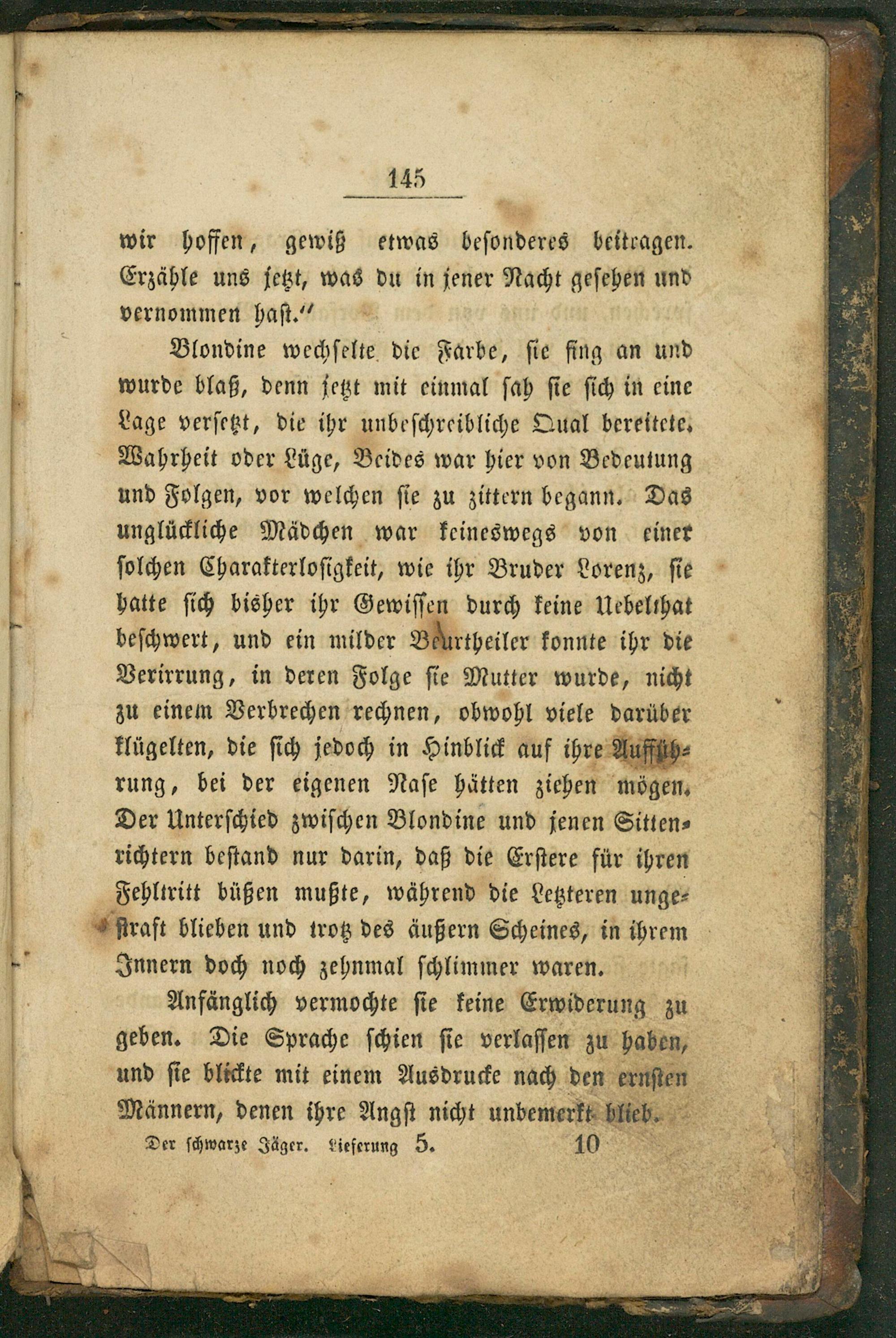 145

wir hoffen, gewiß etwas besonderes beitragen. Erzähle uns jetzt, was du in jener Nacht gesehen und vernommen hast.“

Blondine wechselte die Farbe, sie fing an und wurde blaß, denn jetzt mit einmal sah sie sich in eine Lage versetzt, die ihr unbeschreibliche Qual bereitete. Wahrheit oder Lüge, Beides war hier von Bedeutung und Folgen, vor welchen sie zu zittern begann. Das unglückliche Mädchen war keineswegs von einer solchen Charakterlosigkeit, wie ihr Bruder Lorenz, sie hatte sich bisher ihr Gewissen durch keine Uebelthat beschwert, und ein milder Beurtheiler konnte ihr die Verirrung, in deren Folge sie Mutter wurde, nicht zu einem Verbrechen rechnen, obwohl viele darüber klügelten, die sich jedoch in Hinblick auf ihre Aufführung, bei der eigenen Nase hätten ziehen mögen. Der Unterschied zwischen Blondine und jenen Sittenrichtern bestand nur darin, daß die Erstere für ihren Fehltritt büßen mußte, während die Letzteren ungestraft blieben und trotz des äußern Scheines, in ihrem Innern doch noch zehnmal schlimmer waren.

Anfänglich vermochte sie keine Erwiderung zu geben. Die Sprache schien sie verlassen zu haben, und sie blickte mit einem Ausdrucke nach den ernsten Männern, denen ihre Angst nicht unbemerkt blieb.

Der schwarze Jäger. Lieferung 5. 10